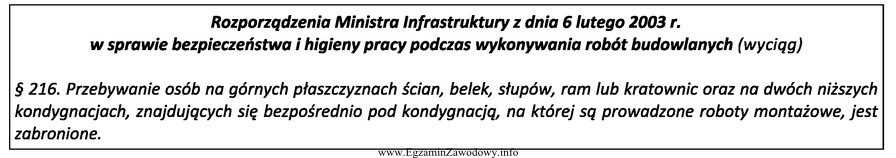 Rozporządzenia Ministra Infrastruktury z dnia 6 lutego 2003 r.
w sprawie bezpieczeństwa i higieny pracy podczas wykonywania robót budowlanych (wyciąg)

§ 216. Przebywanie osób na górnych płaszczyznach ścian, belek, słupów, ram lub kratownic oraz na dwóch niższych kondygnacjach, znajdujących się bezpośrednio pod kondygnacją, na której są prowadzone roboty montażowe, jest zabronione.

www.EgzaminZawodowy.info